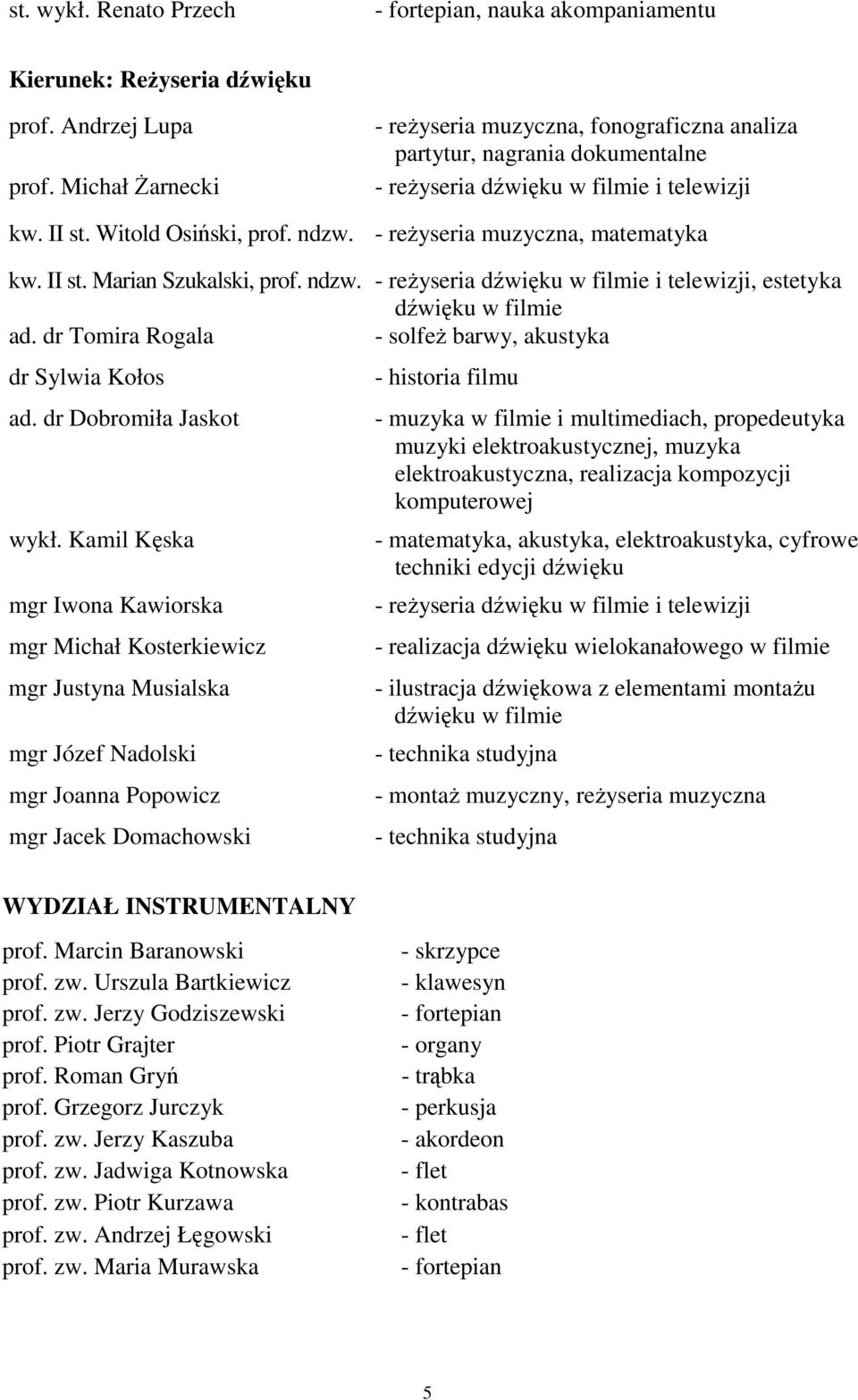 st. wykł. Renato Przech - fortepian, nauka akompaniamentu

Kierunek: Reżyseria dźwięku

prof. Andrzej Lupa - reżyseria muzyczna, fonograficzna analiza partytur, nagrania dokumentalne
prof. Michał Żarnecki - reżyseria dźwięku w filmie i telewizji
kw. II st. Witold Osiński, prof. ndzw. - reżyseria muzyczna, matematyka
kw. II st. Marian Szukalski, prof. ndzw. - reżyseria dźwięku w filmie i telewizji, estetyka dźwięku w filmie
ad. dr Tomira Rogala - solfeż barwy, akustyka
dr Sylwia Kołos - historia filmu
ad. dr Dobromiła Jaskot - muzyka w filmie i multimediach, propedeutyka muzyki elektroakustycznej, muzyka elektroakustyczna, realizacja kompozycji komputerowej
wykł. Kamil Kęska - matematyka, akustyka, elektroakustyka, cyfrowe techniki edycji dźwięku
mgr Iwona Kawiorska - reżyseria dźwięku w filmie i telewizji
mgr Michał Kosterkiewicz - realizacja dźwięku wielokanałowego w filmie
mgr Justyna Musialska - ilustracja dźwiękowa z elementami montażu dźwięku w filmie
mgr Józef Nadolski - technika studyjna
mgr Joanna Popowicz - montaż muzyczny, reżyseria muzyczna
mgr Jacek Domachowski - technika studyjna

WYDZIAŁ INSTRUMENTALNY

prof. Marcin Baranowski - skrzypce
prof. zw. Urszula Bartkiewicz - klawesyn
prof. zw. Jerzy Godziszewski - fortepian
prof. Piotr Grajter - organy
prof. Roman Gryń - trąbka
prof. Grzegorz Jurczyk - perkusja
prof. zw. Jerzy Kaszuba - akordeon
prof. zw. Jadwiga Kotnowska - flet
prof. zw. Piotr Kurzawa - kontrabas
prof. zw. Andrzej Łęgowski - flet
prof. zw. Maria Murawska - fortepian

5